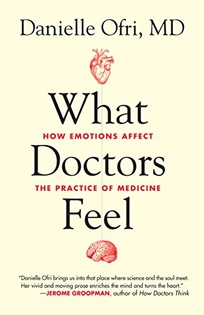 Danielle Ofri, MD

What
HOW EMOTIONS AFFECT
Doctors
THE PRACTICE OF MEDICINE
Feel

"Danielle Ofri brings us into that place where science and the soul meet. Her vivid and moving prose enriches the mind and turns the heart."
—JEROME GROOPMAN, author of How Doctors Think